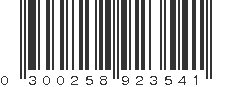 0 300258 923541